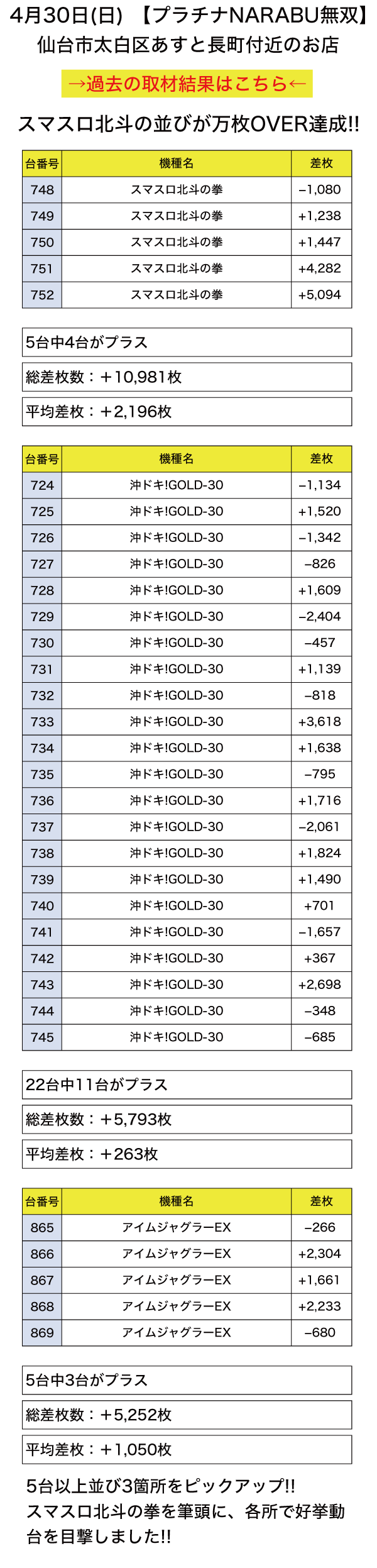 4月30日(日) 【プラチナNARABU無双】
仙台市太白区あすと長町付近のお店

→過去の取材結果はこちら←

スマスロ北斗の並びが万枚OVER達成!!

| 台番号 | 機種名 | 差枚 |
|---|---|---|
| 748 | スマスロ北斗の拳 | −1,080 |
| 749 | スマスロ北斗の拳 | +1,238 |
| 750 | スマスロ北斗の拳 | +1,447 |
| 751 | スマスロ北斗の拳 | +4,282 |
| 752 | スマスロ北斗の拳 | +5,094 |

5台中4台がプラス

総差枚数：＋10,981枚

平均差枚：＋2,196枚

| 台番号 | 機種名 | 差枚 |
|---|---|---|
| 724 | 沖ドキ!GOLD-30 | −1,134 |
| 725 | 沖ドキ!GOLD-30 | +1,520 |
| 726 | 沖ドキ!GOLD-30 | −1,342 |
| 727 | 沖ドキ!GOLD-30 | −826 |
| 728 | 沖ドキ!GOLD-30 | +1,609 |
| 729 | 沖ドキ!GOLD-30 | −2,404 |
| 730 | 沖ドキ!GOLD-30 | −457 |
| 731 | 沖ドキ!GOLD-30 | +1,139 |
| 732 | 沖ドキ!GOLD-30 | −818 |
| 733 | 沖ドキ!GOLD-30 | +3,618 |
| 734 | 沖ドキ!GOLD-30 | +1,638 |
| 735 | 沖ドキ!GOLD-30 | −795 |
| 736 | 沖ドキ!GOLD-30 | +1,716 |
| 737 | 沖ドキ!GOLD-30 | −2,061 |
| 738 | 沖ドキ!GOLD-30 | +1,824 |
| 739 | 沖ドキ!GOLD-30 | +1,490 |
| 740 | 沖ドキ!GOLD-30 | +701 |
| 741 | 沖ドキ!GOLD-30 | −1,657 |
| 742 | 沖ドキ!GOLD-30 | +367 |
| 743 | 沖ドキ!GOLD-30 | +2,698 |
| 744 | 沖ドキ!GOLD-30 | −348 |
| 745 | 沖ドキ!GOLD-30 | −685 |

22台中11台がプラス

総差枚数：＋5,793枚

平均差枚：＋263枚

| 台番号 | 機種名 | 差枚 |
|---|---|---|
| 865 | アイムジャグラーEX | −266 |
| 866 | アイムジャグラーEX | +2,304 |
| 867 | アイムジャグラーEX | +1,661 |
| 868 | アイムジャグラーEX | +2,233 |
| 869 | アイムジャグラーEX | −680 |

5台中3台がプラス

総差枚数：＋5,252枚

平均差枚：＋1,050枚

5台以上並び3箇所をピックアップ!!
スマスロ北斗の拳を筆頭に、各所で好挙動台を目撃しました!!